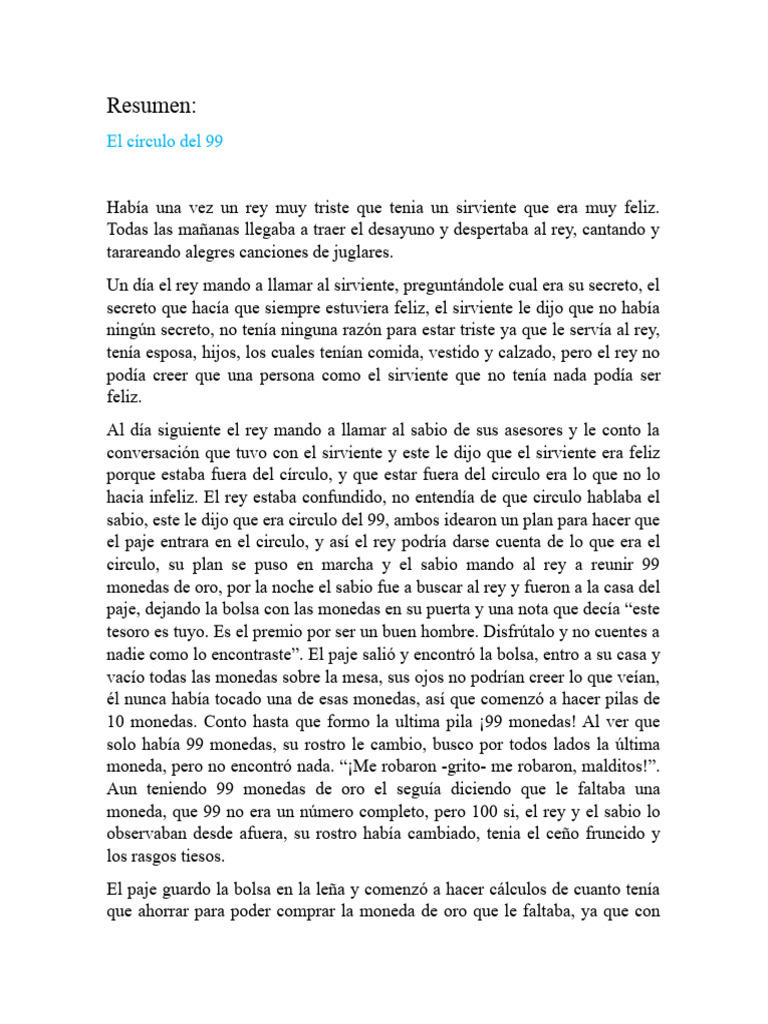 Resumen:

El círculo del 99

Había una vez un rey muy triste que tenia un sirviente que era muy feliz. Todas las mañanas llegaba a traer el desayuno y despertaba al rey, cantando y tarareando alegres canciones de juglares.

Un día el rey mando a llamar al sirviente, preguntándole cual era su secreto, el secreto que hacía que siempre estuviera feliz, el sirviente le dijo que no había ningún secreto, no tenía ninguna razón para estar triste ya que le servía al rey, tenía esposa, hijos, los cuales tenían comida, vestido y calzado, pero el rey no podía creer que una persona como el sirviente que no tenía nada podía ser feliz.

Al día siguiente el rey mando a llamar al sabio de sus asesores y le conto la conversación que tuvo con el sirviente y este le dijo que el sirviente era feliz porque estaba fuera del círculo, y que estar fuera del circulo era lo que no lo hacia infeliz. El rey estaba confundido, no entendía de que circulo hablaba el sabio, este le dijo que era circulo del 99, ambos idearon un plan para hacer que el paje entrara en el circulo, y así el rey podría darse cuenta de lo que era el circulo, su plan se puso en marcha y el sabio mando al rey a reunir 99 monedas de oro, por la noche el sabio fue a buscar al rey y fueron a la casa del paje, dejando la bolsa con las monedas en su puerta y una nota que decía “este tesoro es tuyo. Es el premio por ser un buen hombre. Disfrútalo y no cuentes a nadie como lo encontraste”. El paje salió y encontró la bolsa, entro a su casa y vacío todas las monedas sobre la mesa, sus ojos no podrían creer lo que veían, él nunca había tocado una de esas monedas, así que comenzó a hacer pilas de 10 monedas. Conto hasta que formo la ultima pila ¡99 monedas! Al ver que solo había 99 monedas, su rostro le cambio, busco por todos lados la última moneda, pero no encontró nada. “¡Me robaron -grito- me robaron, malditos!”. Aun teniendo 99 monedas de oro el seguía diciendo que le faltaba una moneda, que 99 no era un número completo, pero 100 si, el rey y el sabio lo observaban desde afuera, su rostro había cambiado, tenia el ceño fruncido y los rasgos tiesos.

El paje guardo la bolsa en la leña y comenzó a hacer cálculos de cuanto tenía que ahorrar para poder comprar la moneda de oro que le faltaba, ya que con